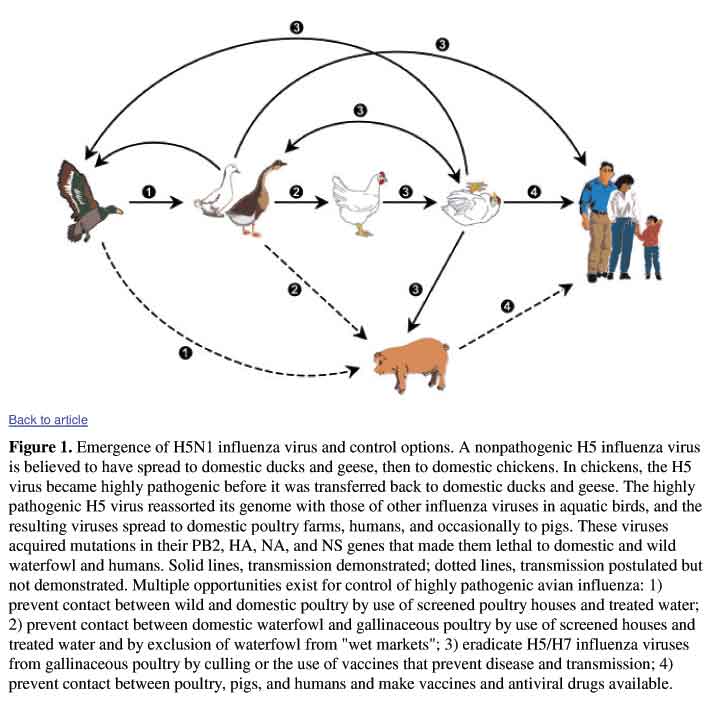 3

3

3

1

2

3

4

2

3

4

1

Back to article

**Figure 1.** Emergence of H5N1 influenza virus and control options. A nonpathogenic H5 influenza virus is believed to have spread to domestic ducks and geese, then to domestic chickens. In chickens, the H5 virus became highly pathogenic before it was transferred back to domestic ducks and geese. The highly pathogenic H5 virus reassorted its genome with those of other influenza viruses in aquatic birds, and the resulting viruses spread to domestic poultry farms, humans, and occasionally to pigs. These viruses acquired mutations in their PB2, HA, NA, and NS genes that made them lethal to domestic and wild waterfowl and humans. Solid lines, transmission demonstrated; dotted lines, transmission postulated but not demonstrated. Multiple opportunities exist for control of highly pathogenic avian influenza: 1) prevent contact between wild and domestic poultry by use of screened poultry houses and treated water; 2) prevent contact between domestic waterfowl and gallinaceous poultry by use of screened houses and treated water and by exclusion of waterfowl from "wet markets"; 3) eradicate H5/H7 influenza viruses from gallinaceous poultry by culling or the use of vaccines that prevent disease and transmission; 4) prevent contact between poultry, pigs, and humans and make vaccines and antiviral drugs available.